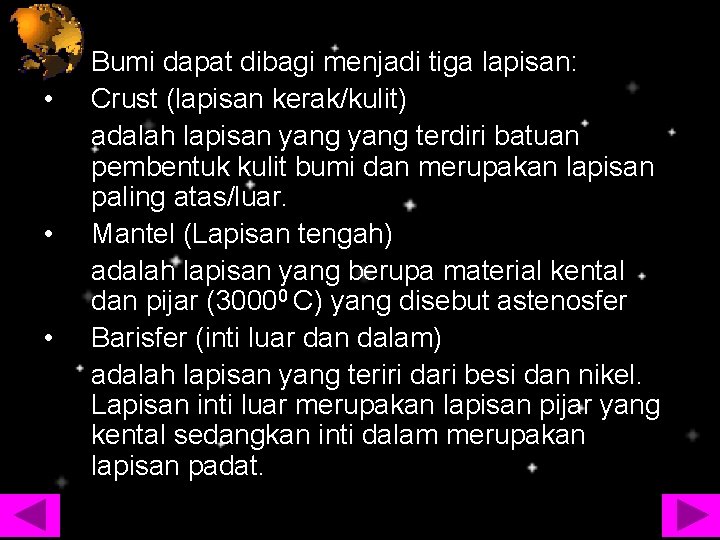 Bumi dapat dibagi menjadi tiga lapisan:

• Crust (lapisan kerak/kulit)

adalah lapisan yang yang terdiri batuan pembentuk kulit bumi dan merupakan lapisan paling atas/luar.

• Mantel (Lapisan tengah)

adalah lapisan yang berupa material kental dan pijar ($3000^0$ C) yang disebut astenosfer

• Barisfer (inti luar dan dalam)

adalah lapisan yang teriri dari besi dan nikel. Lapisan inti luar merupakan lapisan pijar yang kental sedangkan inti dalam merupakan lapisan padat.